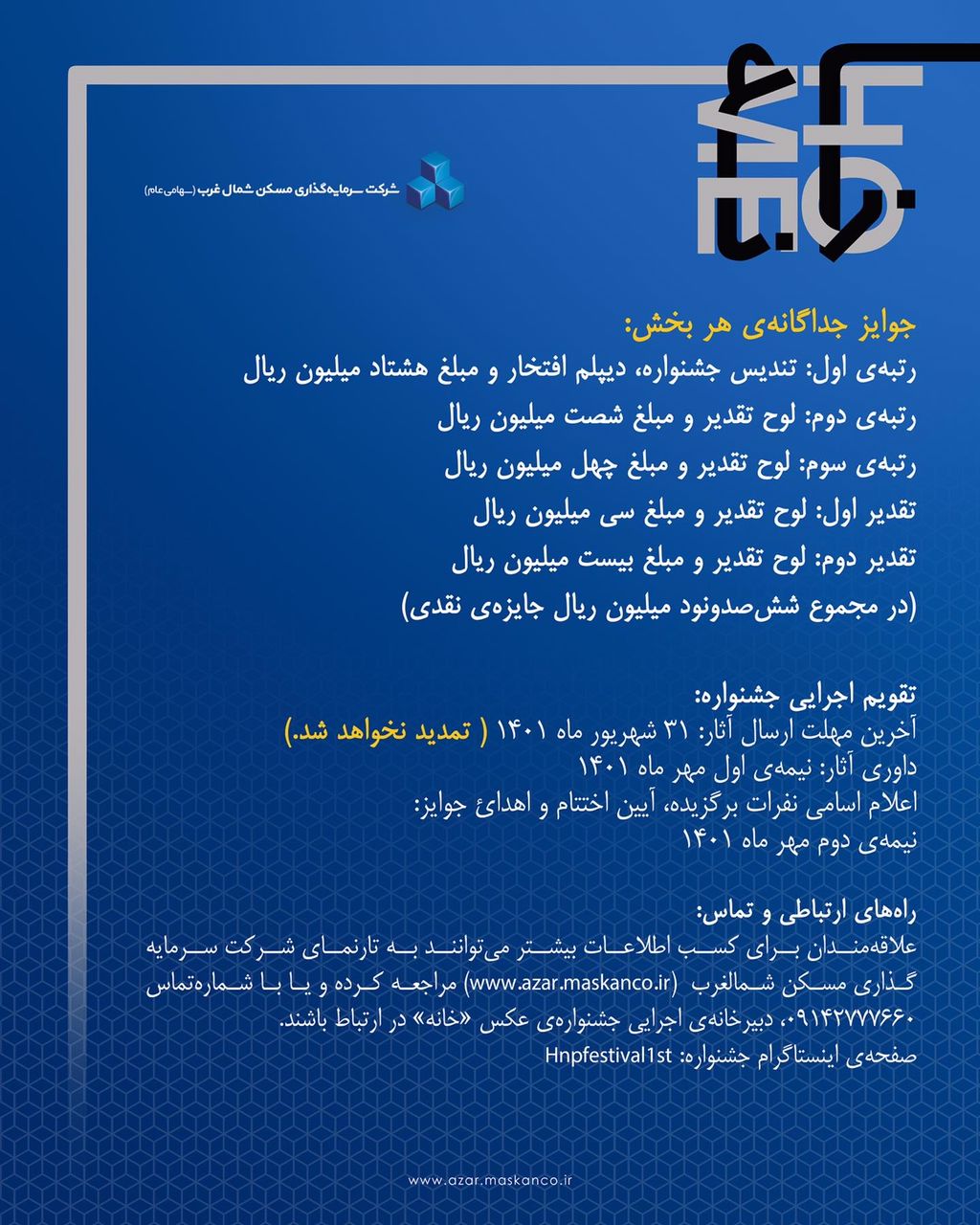 خانه

شرکت سرمایه‌گذاری مسکن شمال غرب (سهامی عام)

جوایز جداگانه‌ی هر بخش:
رتبه‌ی اول: تندیس جشنواره، دیپلم افتخار و مبلغ هشتاد میلیون ریال
رتبه‌ی دوم: لوح تقدیر و مبلغ شصت میلیون ریال
رتبه‌ی سوم: لوح تقدیر و مبلغ چهل میلیون ریال
تقدیر اول: لوح تقدیر و مبلغ سی میلیون ریال
تقدیر دوم: لوح تقدیر و مبلغ بیست میلیون ریال
(در مجموع شش‌صدونود میلیون ریال جایزه‌ی نقدی)

تقویم اجرایی جشنواره:
آخرین مهلت ارسال آثار: ۳۱ شهریور ماه ۱۴۰۱ ( تمدید نخواهد شد.)
داوری آثار: نیمه‌ی اول مهر ماه ۱۴۰۱
اعلام اسامی نفرات برگزیده، آیین اختتام و اهدائ جوایز:
نیمه‌ی دوم مهر ماه ۱۴۰۱

راه‌های ارتباطی و تماس:
علاقه‌مندان برای کسب اطلاعات بیشتر می‌توانند به تارنمای شرکت سرمایه گذاری مسکن شمالغرب (www.azar.maskanco.ir) مراجعه کرده و یا با شماره‌تماس ۰۹۱۴۲۷۷۷۶۶۰، دبیرخانه‌ی اجرایی جشنواره‌ی عکس «خانه» در ارتباط باشند.
صفحه‌ی اینستاگرام جشنواره: Hnpfestival1st

www.azar.maskanco.ir